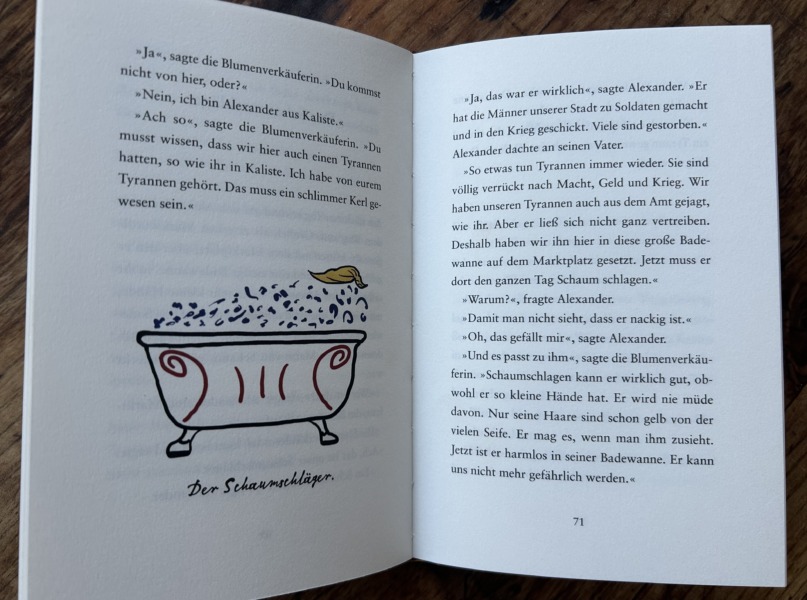 »Ja«, sagte die Blumenverkäuferin. »Du kommst nicht von hier, oder?«

»Nein, ich bin Alexander aus Kaliste.«

»Ach so«, sagte die Blumenverkäuferin. »Du musst wissen, dass wir hier auch einen Tyrannen hatten, so wie ihr in Kaliste. Ich habe von eurem Tyrannen gehört. Das muss ein schlimmer Kerl gewesen sein.«

Der Schaumschläger.

»Ja, das war er wirklich«, sagte Alexander. »Er hat die Männer unserer Stadt zu Soldaten gemacht und in den Krieg geschickt. Viele sind gestorben.« Alexander dachte an seinen Vater.

»So etwas tun Tyrannen immer wieder. Sie sind völlig verrückt nach Macht, Geld und Krieg. Wir haben unseren Tyrannen auch aus dem Amt gejagt, wie ihr. Aber er ließ sich nicht ganz vertreiben. Deshalb haben wir ihn hier in diese große Badewanne auf dem Marktplatz gesetzt. Jetzt muss er dort den ganzen Tag Schaum schlagen.«

»Warum?«, fragte Alexander.

»Damit man nicht sieht, dass er nackig ist.«

»Oh, das gefällt mir«, sagte Alexander.

»Und es passt zu ihm«, sagte die Blumenverkäuferin. »Schaumschlagen kann er wirklich gut, obwohl er so kleine Hände hat. Er wird nie müde davon. Nur seine Haare sind schon gelb von der vielen Seife. Er mag es, wenn man ihm zusieht. Jetzt ist er harmlos in seiner Badewanne. Er kann uns nicht mehr gefährlich werden.«

71